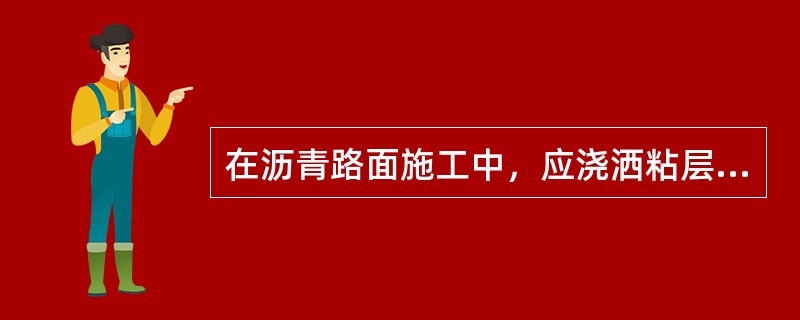 在沥青路面施工中，应浇洒粘层...